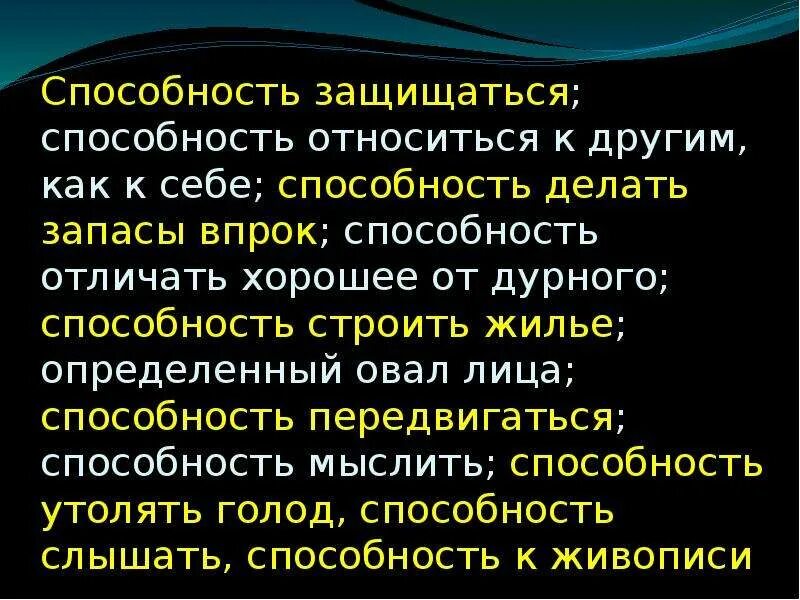 Способность защищаться; способность относиться к другим, как к себе; способность делать запасы впрок; способность отличать хорошее от дурного; способность строить жилье; определенный овал лица; способность передвигаться; способность мыслить; способность утолять голод, способность слышать, способность к живописи